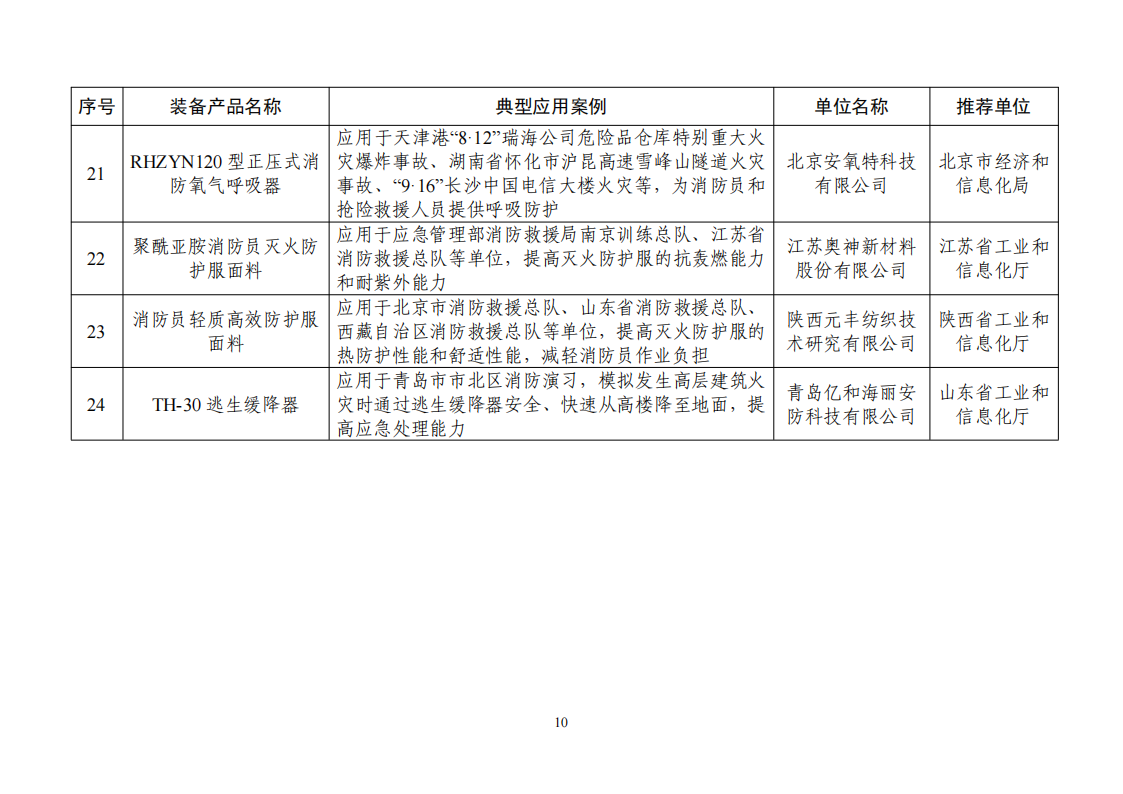 | 序号 | 装备产品名称 | 典型应用案例 | 单位名称 | 推荐单位 |
|---|---|---|---|---|
| 21 | RHZYN120型正压式消防氧气呼吸器 | 应用于天津港“8·12”瑞海公司危险品仓库特别重大火灾爆炸事故、湖南省怀化市沪昆高速雪峰山隧道火灾事故、“9·16”长沙中国电信大楼火灾等，为消防员和抢险救援人员提供呼吸防护 | 北京安氧特科技有限公司 | 北京市经济和信息化局 |
| 22 | 聚酰亚胺消防员灭火防护服面料 | 应用于应急管理部消防救援局南京训练总队、江苏省消防救援总队等单位，提高灭火防护服的抗轰燃能力和耐紫外能力 | 江苏奥神新材料股份有限公司 | 江苏省工业和信息化厅 |
| 23 | 消防员轻质高效防护服面料 | 应用于北京市消防救援总队、山东省消防救援总队、西藏自治区消防救援总队等单位，提高灭火防护服的热防护性能和舒适性能，减轻消防员作业负担 | 陕西元丰纺织技术研究有限公司 | 陕西省工业和信息化厅 |
| 24 | TH-30逃生缓降器 | 应用于青岛市市北区消防演习，模拟发生高层建筑火灾时通过逃生缓降器安全、快速从高楼降至地面，提高应急处理能力 | 青岛亿和海丽安防科技有限公司 | 山东省工业和信息化厅 |

10